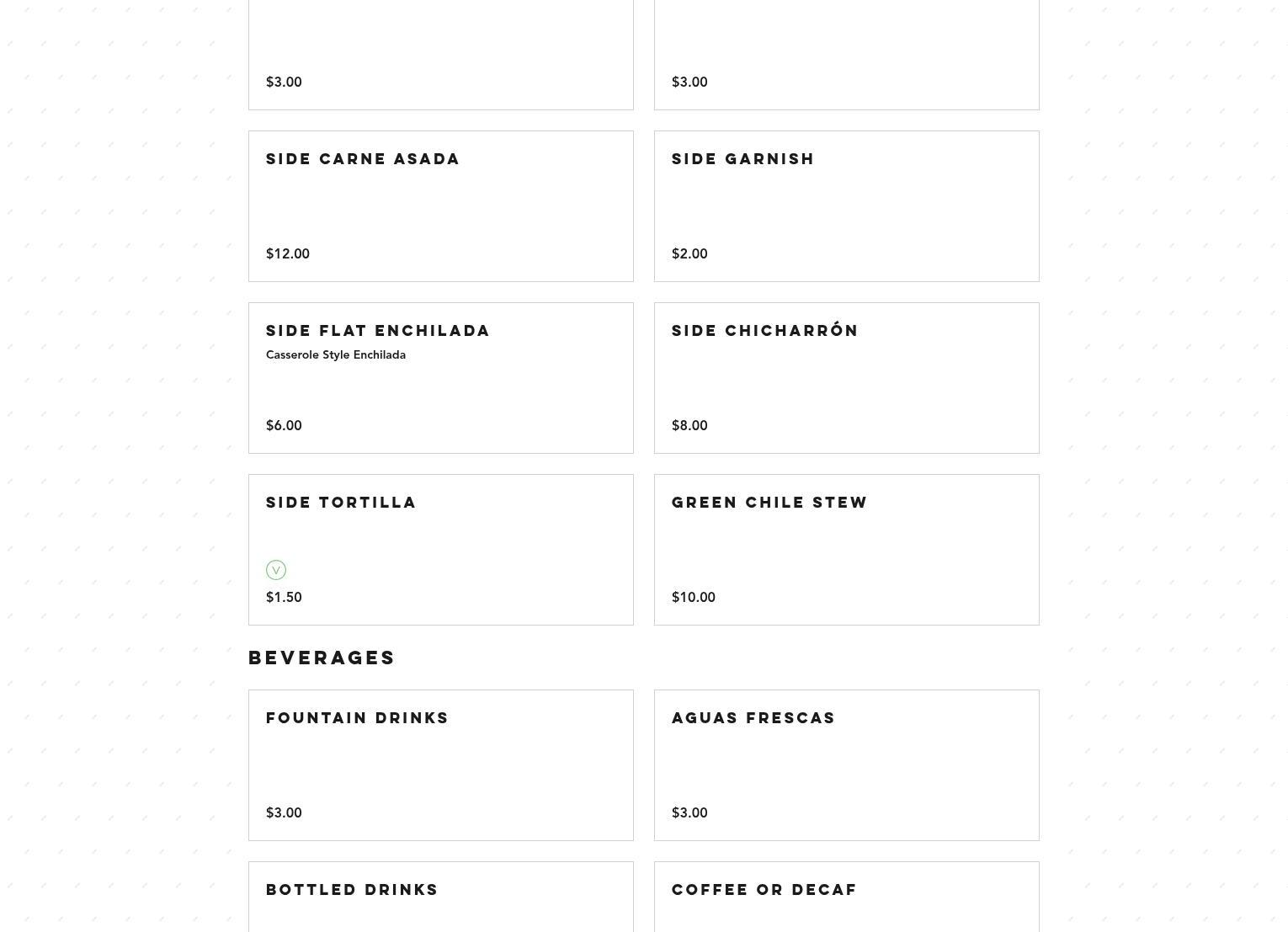 $3.00

$3.00

SIDE CARNE ASADA

$12.00

SIDE GARNISH

$2.00

SIDE FLAT ENCHILADA

Casserole Style Enchilada

$6.00

SIDE CHICHARRÓN

$8.00

SIDE TORTILLA

V

$1.50

GREEN CHILE STEW

$10.00

BEVERAGES

FOUNTAIN DRINKS

$3.00

AGUAS FRESCAS

$3.00

BOTTLED DRINKS

COFFEE OR DECAF